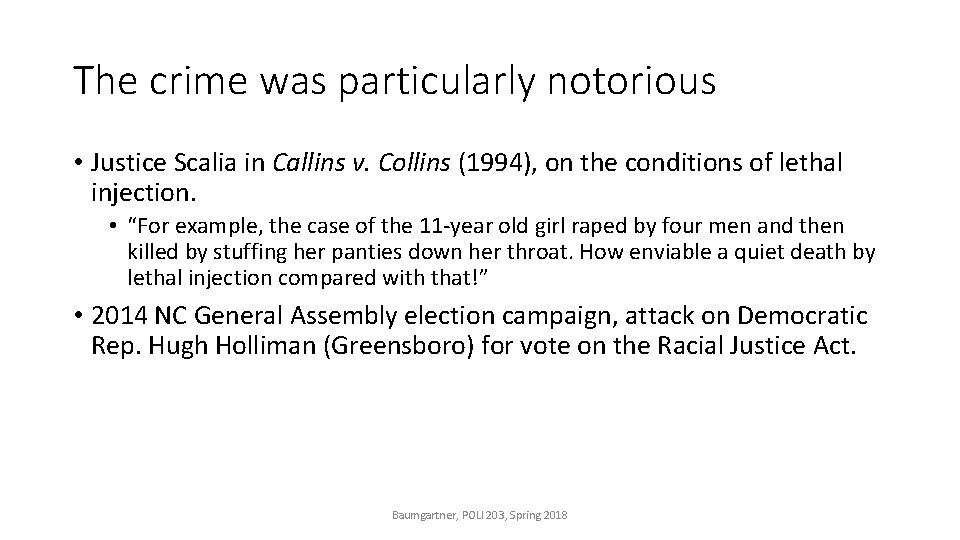 The crime was particularly notorious

• Justice Scalia in Callins v. Collins (1994), on the conditions of lethal injection.

• "For example, the case of the 11-year old girl raped by four men and then killed by stuffing her panties down her throat. How enviable a quiet death by lethal injection compared with that!"

• 2014 NC General Assembly election campaign, attack on Democratic Rep. Hugh Holliman (Greensboro) for vote on the Racial Justice Act.

Baumgartner, POLI 203, Spring 2018